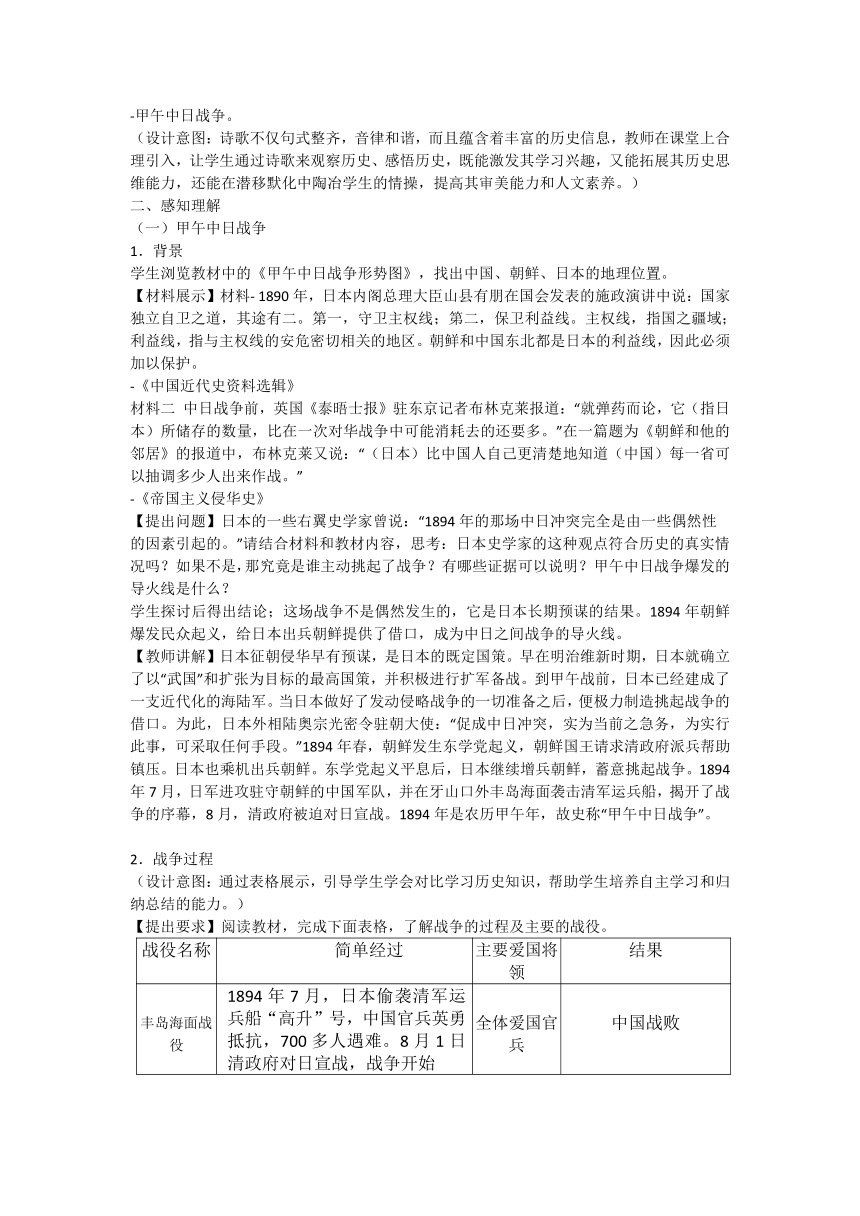 -甲午中日战争。
（设计意图：诗歌不仅句式整齐，音律和谐，而且蕴含着丰富的历史信息，教师在课堂上合理引入，让学生通过诗歌来观察历史、感悟历史，既能激发其学习兴趣，又能拓展其历史思维能力，还能在潜移默化中陶冶学生的情操，提高其审美能力和人文素养。）
二、感知理解
（一）甲午中日战争
1．背景
学生浏览教材中的《甲午中日战争形势图》，找出中国、朝鲜、日本的地理位置。
【材料展示】材料- 1890 年，日本内阁总理大臣山县有朋在国会发表的施政演讲中说：国家独立自卫之道，其途有二。第一，守卫主权线；第二，保卫利益线。主权线，指国之疆域；利益线，指与主权线的安危密切相关的地区。朝鲜和中国东北都是日本的利益线，因此必须加以保护。
-《中国近代史资料选辑》
材料二 中日战争前，英国《泰晤士报》驻东京记者布林克莱报道：“就弹药而论，它（指日本）所储存的数量，比在一次对华战争中可能消耗去的还要多。”在一篇题为《朝鲜和他的邻居》的报道中，布林克莱又说：“（日本）比中国人自己更清楚地知道（中国）每一省可以抽调多少人出来作战。”
-《帝国主义侵华史》
【提出问题】日本的一些右翼史学家曾说：“1894 年的那场中日冲突完全是由一些偶然性的因素引起的。”请结合材料和教材内容，思考：日本史学家的这种观点符合历史的真实情况吗？如果不是，那究竟是谁主动挑起了战争？有哪些证据可以说明？甲午中日战争爆发的导火线是什么？
学生探讨后得出结论：这场战争不是偶然发生的，它是日本长期预谋的结果。1894 年朝鲜爆发民众起义，给日本出兵朝鲜提供了借口，成为中日之间战争的导火线。
【教师讲解】日本征朝侵华早有预谋，是日本的既定国策。早在明治维新时期，日本就确立了以“武国”和扩张为目标的最高国策，并积极进行扩军备战。到甲午战前，日本已经建成了一支近代化的海陆军。当日本做好了发动侵略战争的一切准备之后，便极力制造挑起战争的借口。为此，日本外相陆奥宗光密令驻朝大使：“促成中日冲突，实为当前之急务，为实行此事，可采取任何手段。”1894 年春，朝鲜发生东学党起义，朝鲜国王请求清政府派兵帮助镇压。日本也乘机出兵朝鲜。东学党起义平息后，日本继续增兵朝鲜，蓄意挑起战争。1894 年 7 月，日军进攻驻守朝鲜的中国军队，并在牙山口外丰岛海面袭击清军运兵船，揭开了战争的序幕，8 月，清政府被迫对日宣战。1894 年是农历甲午年，故史称“甲午中日战争”。

2．战争过程
（设计意图：通过表格展示，引导学生学会对比学习历史知识，帮助学生培养自主学习和归纳总结的能力。）
【提出要求】阅读教材，完成下面表格，了解战争的过程及主要的战役。

| 战役名称 | 简单经过 | 主要爱国将领 | 结果 |
|---|---|---|---|
| 丰岛海面战役 | 1894 年 7 月，日本偷袭清军运兵船“高升”号，中国官兵英勇抵抗，700 多人遇难。8 月 1 日清政府对日宣战，战争开始 | 全体爱国官兵 | 中国战败 |